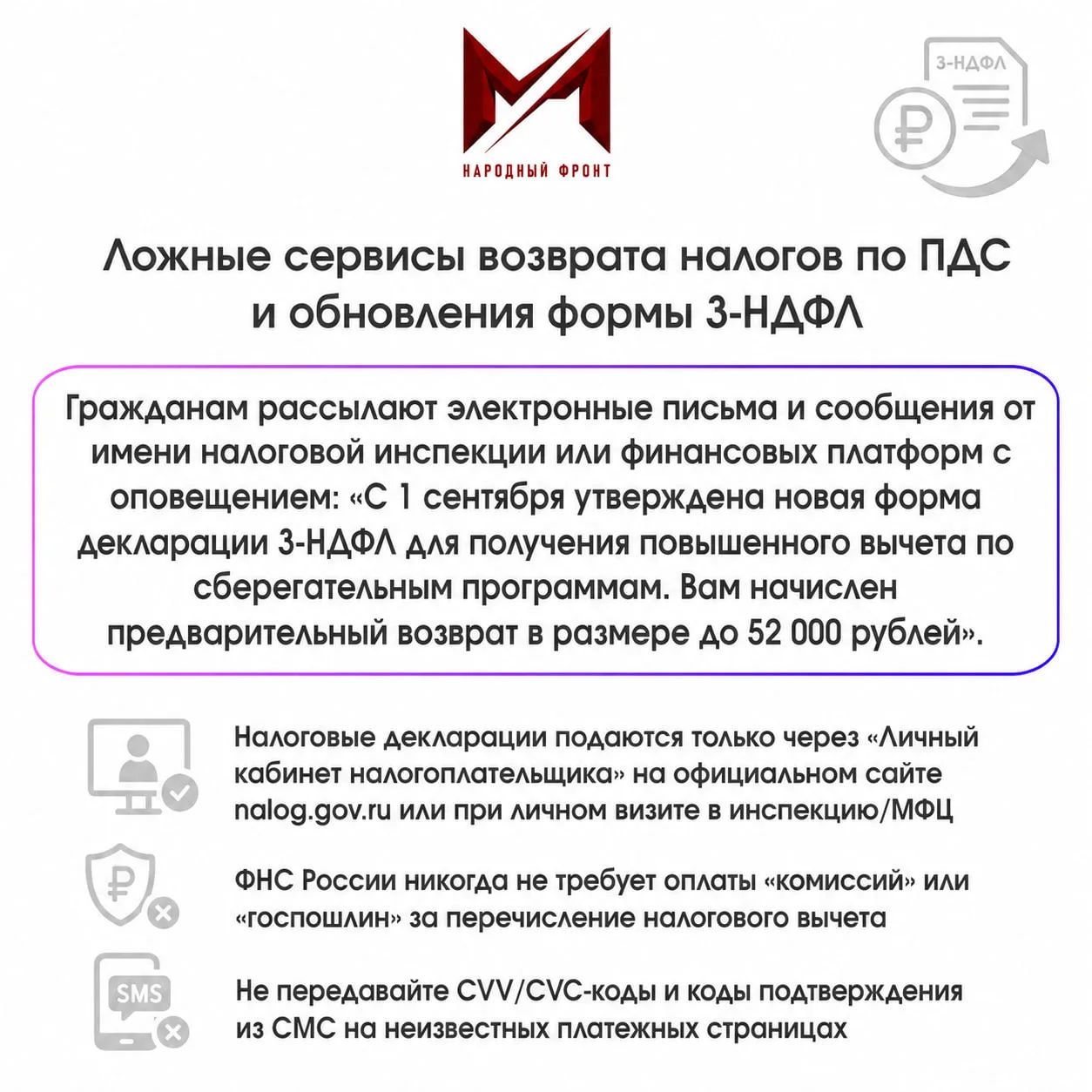 НАРОДНЫЙ ФРОНТ

3-НДФЛ

Ложные сервисы возврата налогов по ПДС и обновления формы 3-НДФЛ

Гражданам рассылают электронные письма и сообщения от имени налоговой инспекции или финансовых платформ с оповещением: «С 1 сентября утверждена новая форма декларации 3-НДФЛ для получения повышенного вычета по сберегательным программам. Вам начислен предварительный возврат в размере до 52 000 рублей».

Налоговые декларации подаются только через «Личный кабинет налогоплательщика» на официальном сайте nalog.gov.ru или при личном визите в инспекцию/МФЦ

ФНС России никогда не требует оплаты «комиссий» или «госпошлин» за перечисление налогового вычета

SMS

Не передавайте CVV/CVC-коды и коды подтверждения из СМС на неизвестных платежных страницах